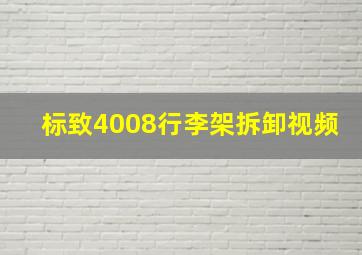 标致4008行李架拆卸视频